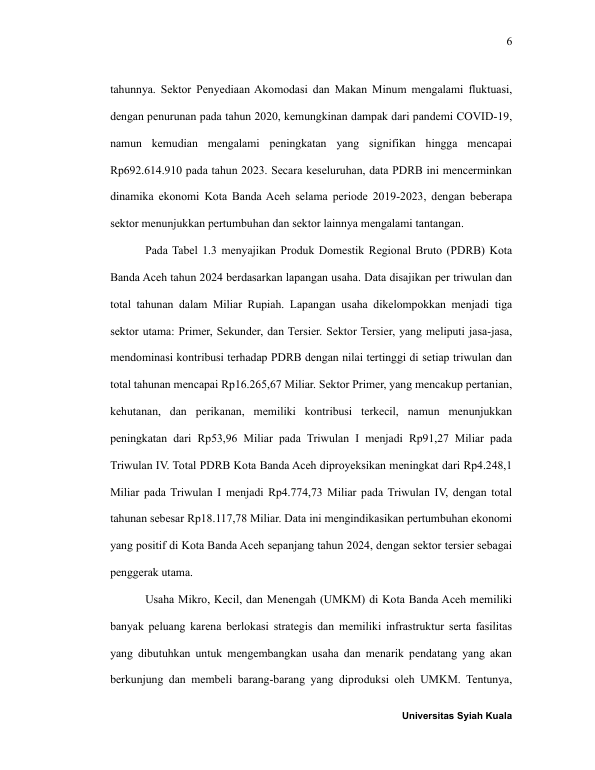 6

tahunnya. Sektor Penyediaan Akomodasi dan Makan Minum mengalami fluktuasi, dengan penurunan pada tahun 2020, kemungkinan dampak dari pandemi COVID-19, namun kemudian mengalami peningkatan yang signifikan hingga mencapai Rp692.614.910 pada tahun 2023. Secara keseluruhan, data PDRB ini mencerminkan dinamika ekonomi Kota Banda Aceh selama periode 2019-2023, dengan beberapa sektor menunjukkan pertumbuhan dan sektor lainnya mengalami tantangan.

Pada Tabel 1.3 menyajikan Produk Domestik Regional Bruto (PDRB) Kota Banda Aceh tahun 2024 berdasarkan lapangan usaha. Data disajikan per triwulan dan total tahunan dalam Miliar Rupiah. Lapangan usaha dikelompokkan menjadi tiga sektor utama: Primer, Sekunder, dan Tersier. Sektor Tersier, yang meliputi jasa-jasa, mendominasi kontribusi terhadap PDRB dengan nilai tertinggi di setiap triwulan dan total tahunan mencapai Rp16.265,67 Miliar. Sektor Primer, yang mencakup pertanian, kehutanan, dan perikanan, memiliki kontribusi terkecil, namun menunjukkan peningkatan dari Rp53,96 Miliar pada Triwulan I menjadi Rp91,27 Miliar pada Triwulan IV. Total PDRB Kota Banda Aceh diproyeksikan meningkat dari Rp4.248,1 Miliar pada Triwulan I menjadi Rp4.774,73 Miliar pada Triwulan IV, dengan total tahunan sebesar Rp18.117,78 Miliar. Data ini mengindikasikan pertumbuhan ekonomi yang positif di Kota Banda Aceh sepanjang tahun 2024, dengan sektor tersier sebagai penggerak utama.

Usaha Mikro, Kecil, dan Menengah (UMKM) di Kota Banda Aceh memiliki banyak peluang karena berlokasi strategis dan memiliki infrastruktur serta fasilitas yang dibutuhkan untuk mengembangkan usaha dan menarik pendatang yang akan berkunjung dan membeli barang-barang yang diproduksi oleh UMKM. Tentunya,

Universitas Syiah Kuala